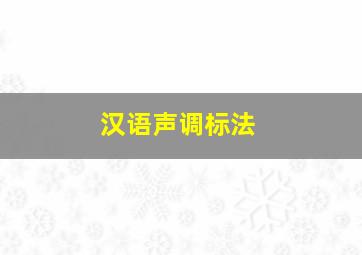 汉语声调标法